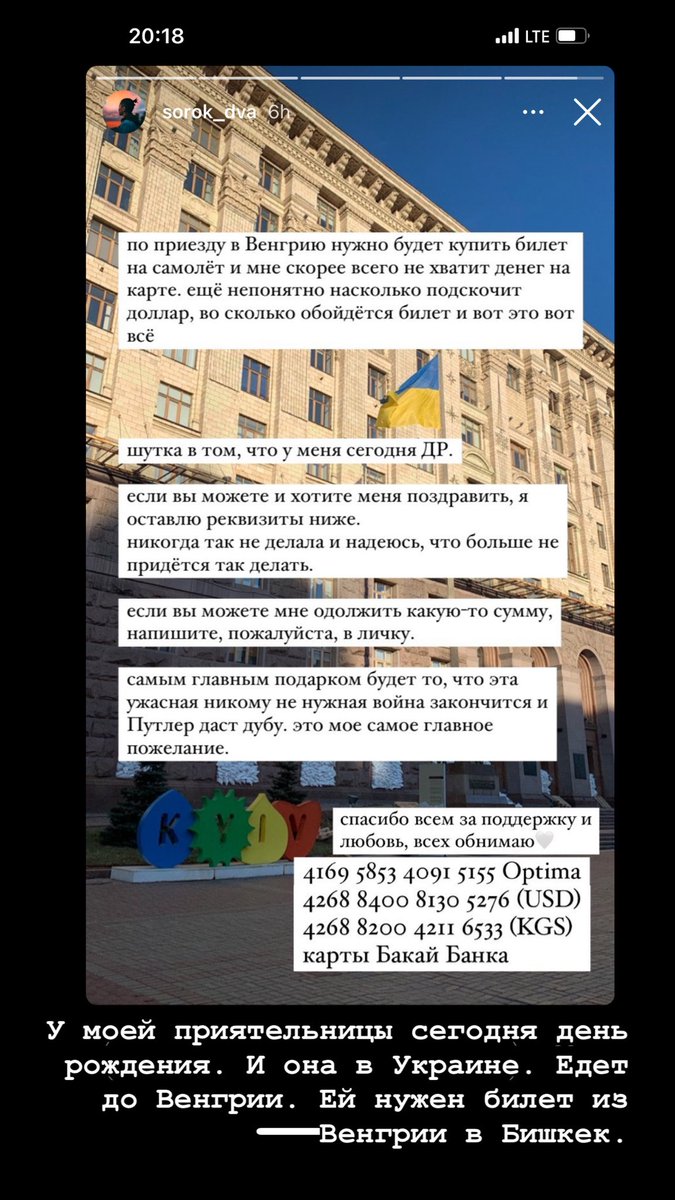 20:18
LTE

sorok_dva 6h

по приезду в Венгрию нужно будет купить билет на самолёт и мне скорее всего не хватит денег на карте. ещё непонятно насколько подскочит доллар, во сколько обойдётся билет и вот это вот всё

шутка в том, что у меня сегодня ДР.

если вы можете и хотите меня поздравить, я оставлю реквизиты ниже.
никогда так не делала и надеюсь, что больше не придётся так делать.

если вы можете мне одолжить какую-то сумму, напишите, пожалуйста, в личку.

самым главным подарком будет то, что эта ужасная никому не нужная война закончится и Путлер даст дубу. это мое самое главное пожелание.

KYIV

спасибо всем за поддержку и любовь, всех обнимаю🤍

4169 5853 4091 5155 Optima
4268 8400 8130 5276 (USD)
4268 8200 4211 6533 (KGS)
карты Бакай Банка

У моей приятельницы сегодня день рождения. И она в Украине. Едет до Венгрии. Ей нужен билет из Венгрии в Бишкек.